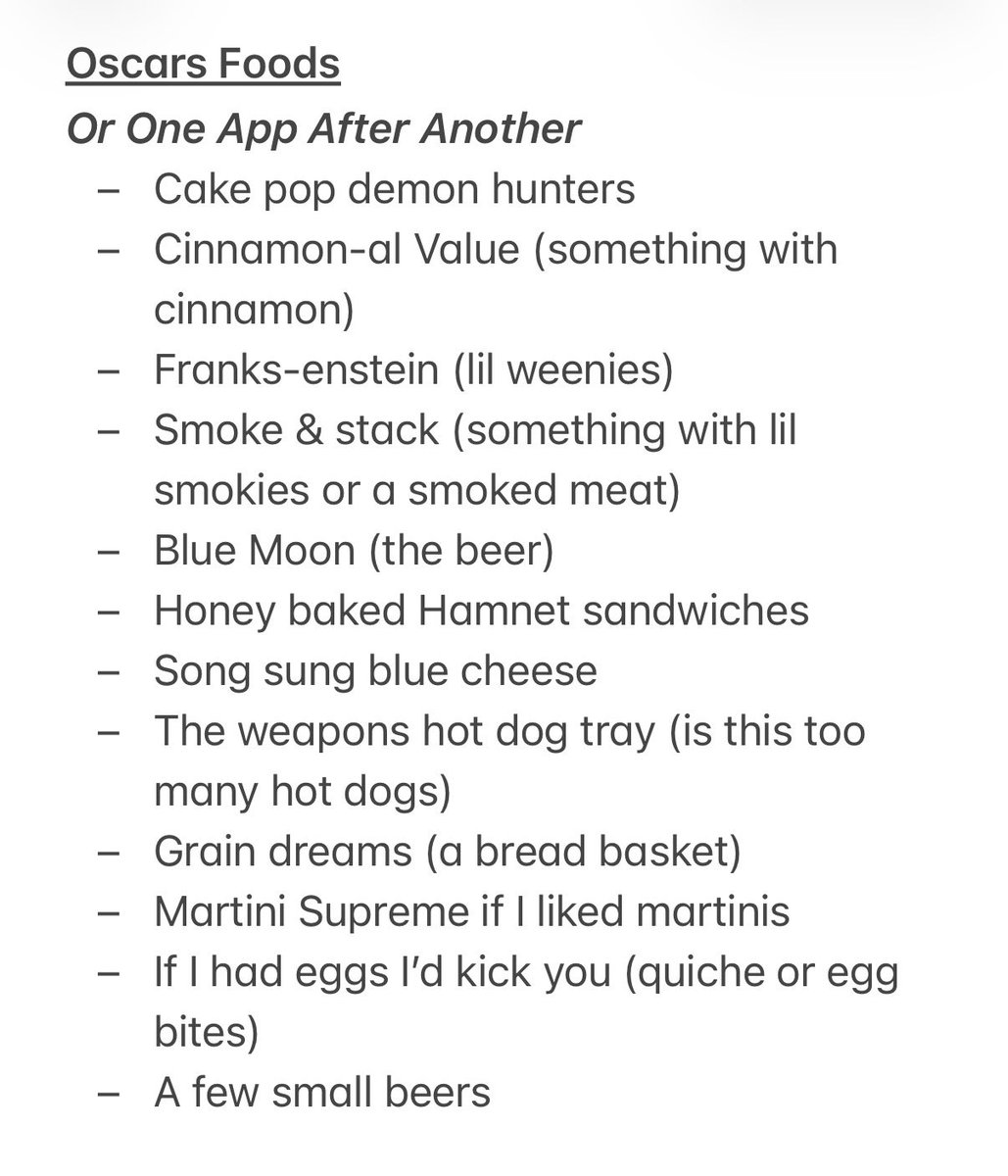 Oscars Foods
Or One App After Another
– Cake pop demon hunters
– Cinnamon-al Value (something with cinnamon)
– Franks-enstein (lil weenies)
– Smoke & stack (something with lil smokies or a smoked meat)
– Blue Moon (the beer)
– Honey baked Hamnet sandwiches
– Song sung blue cheese
– The weapons hot dog tray (is this too many hot dogs)
– Grain dreams (a bread basket)
– Martini Supreme if I liked martinis
– If I had eggs I'd kick you (quiche or egg bites)
– A few small beers